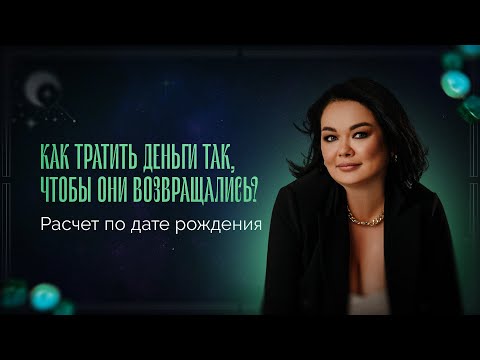 КАК ТРАТИТЬ ДЕНЬГИ ТАК, ЧТОБЫ ОНИ ВОЗВРАЩАЛИСЬ?

Расчет по дате рождения